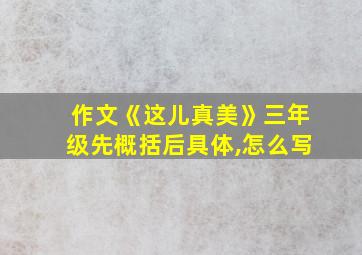 作文《这儿真美》三年级先概括后具体,怎么写